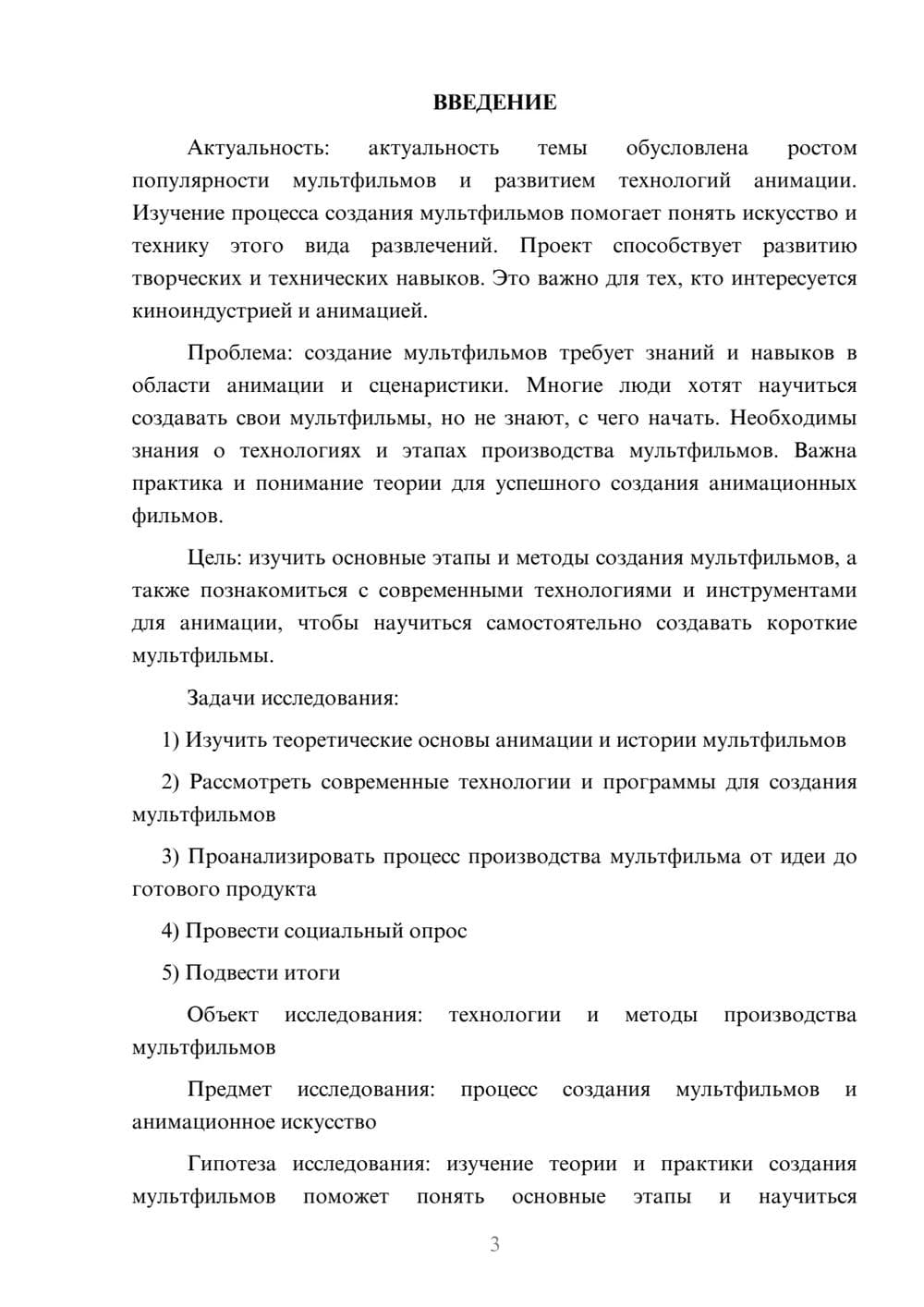 ВВЕДЕНИЕ

Актуальность: актуальность темы обусловлена ростом популярности мультфильмов и развитием технологий анимации. Изучение процесса создания мультфильмов помогает понять искусство и технику этого вида развлечений. Проект способствует развитию творческих и технических навыков. Это важно для тех, кто интересуется киноиндустрией и анимацией.

Проблема: создание мультфильмов требует знаний и навыков в области анимации и сценаристики. Многие люди хотят научиться создавать свои мультфильмы, но не знают, с чего начать. Необходимы знания о технологиях и этапах производства мультфильмов. Важна практика и понимание теории для успешного создания анимационных фильмов.

Цель: изучить основные этапы и методы создания мультфильмов, а также познакомиться с современными технологиями и инструментами для анимации, чтобы научиться самостоятельно создавать короткие мультфильмы.

Задачи исследования:

1) Изучить теоретические основы анимации и истории мультфильмов

2) Рассмотреть современные технологии и программы для создания мультфильмов

3) Проанализировать процесс производства мультфильма от идеи до готового продукта

4) Провести социальный опрос

5) Подвести итоги

Объект исследования: технологии и методы производства мультфильмов

Предмет исследования: процесс создания мультфильмов и анимационное искусство

Гипотеза исследования: изучение теории и практики создания мультфильмов поможет понять основные этапы и научиться

3